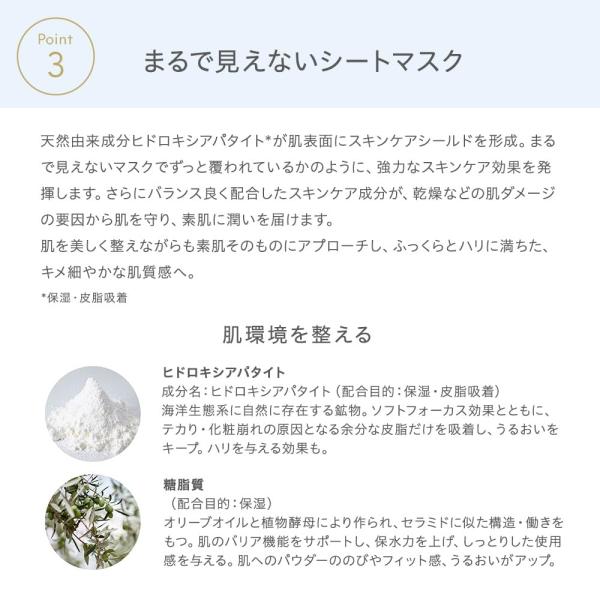 Point
3

まるで見えないシートマスク

天然由来成分ヒドロキシアパタイト*が肌表面にスキンケアシールドを形成。まるで見えないマスクでずっと覆われているかのように、強力なスキンケア効果を発揮します。さらにバランス良く配合したスキンケア成分が、乾燥などの肌ダメージの要因から肌を守り、素肌に潤いを届けます。
肌を美しく整えながらも素肌そのものにアプローチし、ふっくらとハリに満ちた、キメ細やかな肌質感へ。
*保湿・皮脂吸着

肌環境を整える

ヒドロキシアパタイト
成分名：ヒドロキシアパタイト（配合目的：保湿・皮脂吸着）
海洋生態系に自然に存在する鉱物。ソフトフォーカス効果とともに、テカリ・化粧崩れの原因となる余分な皮脂だけを吸着し、うるおいをキープ。ハリを与える効果も。

糖脂質
（配合目的：保湿）
オリーブオイルと植物酵母により作られ、セラミドに似た構造・働きをもつ。肌のバリア機能をサポートし、保水力を上げ、しっとりした使用感を与える。肌へのパウダーののびやフィット感、うるおいがアップ。